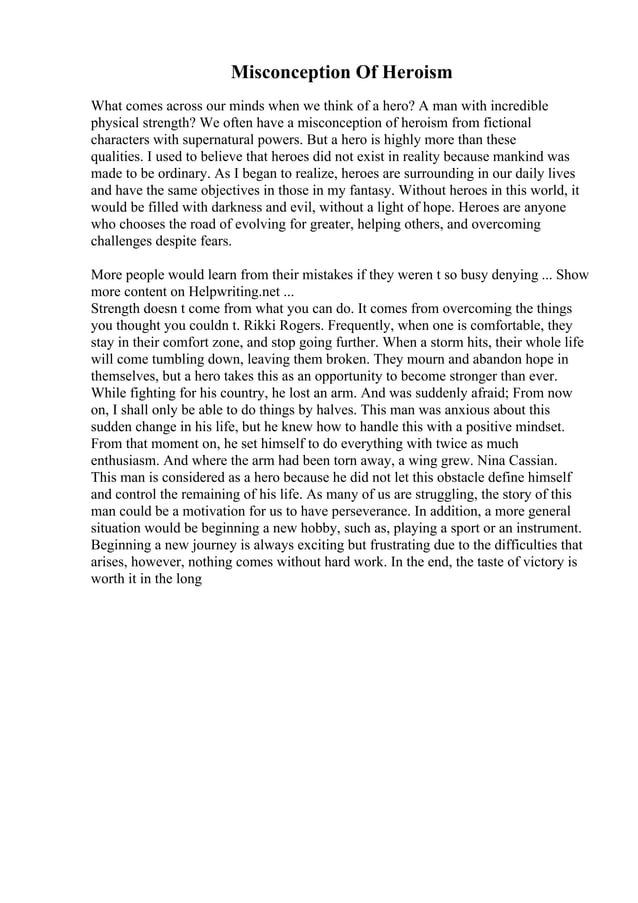 Misconception Of Heroism

What comes across our minds when we think of a hero? A man with incredible physical strength? We often have a misconception of heroism from fictional characters with supernatural powers. But a hero is highly more than these qualities. I used to believe that heroes did not exist in reality because mankind was made to be ordinary. As I began to realize, heroes are surrounding in our daily lives and have the same objectives in those in my fantasy. Without heroes in this world, it would be filled with darkness and evil, without a light of hope. Heroes are anyone who chooses the road of evolving for greater, helping others, and overcoming challenges despite fears.

More people would learn from their mistakes if they weren t so busy denying ... Show more content on Helpwriting.net ...
Strength doesn t come from what you can do. It comes from overcoming the things you thought you couldn t. Rikki Rogers. Frequently, when one is comfortable, they stay in their comfort zone, and stop going further. When a storm hits, their whole life will come tumbling down, leaving them broken. They mourn and abandon hope in themselves, but a hero takes this as an opportunity to become stronger than ever. While fighting for his country, he lost an arm. And was suddenly afraid; From now on, I shall only be able to do things by halves. This man was anxious about this sudden change in his life, but he knew how to handle this with a positive mindset. From that moment on, he set himself to do everything with twice as much enthusiasm. And where the arm had been torn away, a wing grew. Nina Cassian. This man is considered as a hero because he did not let this obstacle define himself and control the remaining of his life. As many of us are struggling, the story of this man could be a motivation for us to have perseverance. In addition, a more general situation would be beginning a new hobby, such as, playing a sport or an instrument. Beginning a new journey is always exciting but frustrating due to the difficulties that arises, however, nothing comes without hard work. In the end, the taste of victory is worth it in the long